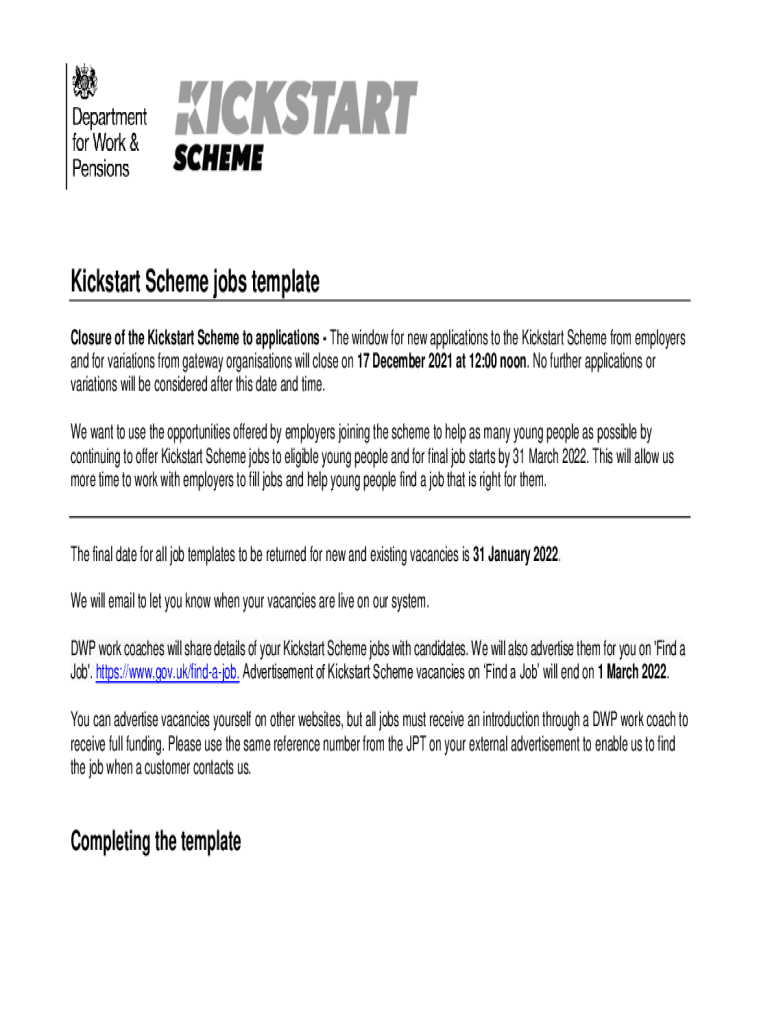 Department for Work & Pensions

KICKSTART SCHEME

Kickstart Scheme jobs template

Closure of the Kickstart Scheme to applications - The window for new applications to the Kickstart Scheme from employers and for variations from gateway organisations will close on 17 December 2021 at 12:00 noon. No further applications or variations will be considered after this date and time.

We want to use the opportunities offered by employers joining the scheme to help as many young people as possible by continuing to offer Kickstart Scheme jobs to eligible young people and for final job starts by 31 March 2022. This will allow us more time to work with employers to fill jobs and help young people find a job that is right for them.

The final date for all job templates to be returned for new and existing vacancies is 31 January 2022.

We will email to let you know when your vacancies are live on our system.

DWP work coaches will share details of your Kickstart Scheme jobs with candidates. We will also advertise them for you on 'Find a Job'. https://www.gov.uk/find-a-job. Advertisement of Kickstart Scheme vacancies on 'Find a Job' will end on 1 March 2022.

You can advertise vacancies yourself on other websites, but all jobs must receive an introduction through a DWP work coach to receive full funding. Please use the same reference number from the JPT on your external advertisement to enable us to find the job when a customer contacts us.

Completing the template